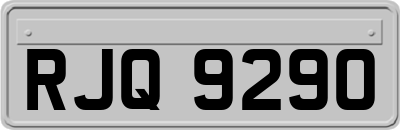 RJQ 9290